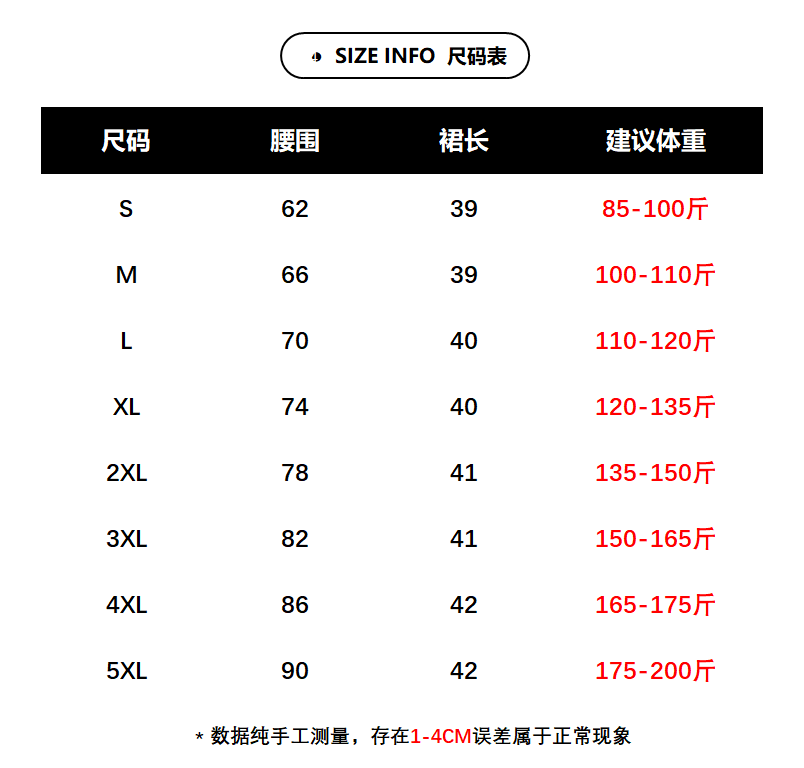 SIZE INFO 尺码表

| 尺码 | 腰围 | 裙长 | 建议体重 |
|---|---|---|---|
| S | 62 | 39 | 85-100斤 |
| M | 66 | 39 | 100-110斤 |
| L | 70 | 40 | 110-120斤 |
| XL | 74 | 40 | 120-135斤 |
| 2XL | 78 | 41 | 135-150斤 |
| 3XL | 82 | 41 | 150-165斤 |
| 4XL | 86 | 42 | 165-175斤 |
| 5XL | 90 | 42 | 175-200斤 |

* 数据纯手工测量，存在1-4CM误差属于正常现象